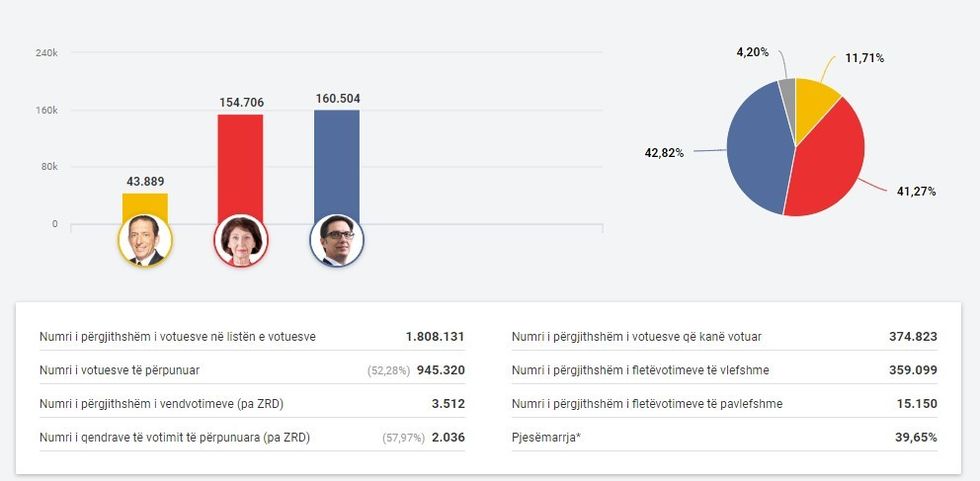 240k
160k
80k
0

43.889
154.706
160.504

4,20%
11,71%
42,82%
41,27%

| | |
|---|---|
| Numri i përgjithshëm i votuesve në listën e votuesve | 1.808.131 |
| Numri i votuesve të përpunuar | (52,28%) 945.320 |
| Numri i përgjithshëm i vendvotimeve (pa ZRD) | 3.512 |
| Numri i qendrave të votimit të përpunuara (pa ZRD) | (57,97%) 2.036 |

| | |
|---|---|
| Numri i përgjithshëm i votuesve që kanë votuar | 374.823 |
| Numri i përgjithshëm i fletëvotimeve të vlefshme | 359.099 |
| Numri i përgjithshëm i fletëvotimeve të pavlefshme | 15.150 |
| Pjesëmarrja* | 39,65% |